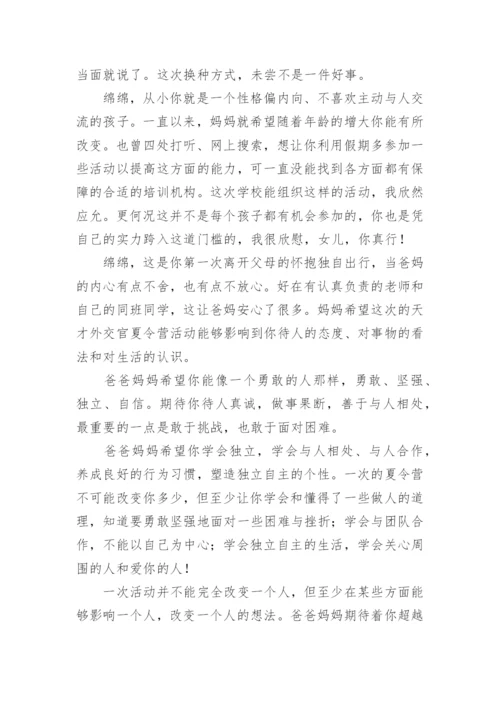 当面就说了。这次换种方式，未尝不是一件好事。

绵绵，从小你就是一个性格偏内向、不喜欢主动与人交流的孩子。一直以来，妈妈就希望随着年龄的增大你能有所改变。也曾四处打听、网上搜索，想让你利用假期多参加一些活动以提高这方面的能力，可一直没能找到各方面都有保障的合适的培训机构。这次学校能组织这样的活动，我欣然应允。更何况这并不是每个孩子都有机会参加的，你也是凭自己的实力跨入这道门槛的，我很欣慰，女儿，你真行！

绵绵，这是你第一次离开父母的怀抱独自出行，当爸妈的内心有点不舍，也有点不放心。好在有认真负责的老师和自己的同班同学，这让爸妈安心了很多。妈妈希望这次的天才外交官夏令营活动能够影响到你待人的态度、对事物的看法和对生活的认识。

爸爸妈妈希望你能像一个勇敢的人那样，勇敢、坚强、独立、自信。期待你待人真诚，做事果断，善于与人相处，最重要的一点是敢于挑战，也敢于面对困难。

爸爸妈妈希望你学会独立，学会与人相处、与人合作，养成良好的行为习惯，塑造独立自主的个性。一次的夏令营不可能改变你多少，但至少让你学会和懂得了一些做人的道理，知道要勇敢坚强地面对一些困难与挫折；学会与团队合作，不能以自己为中心；学会独立自主的生活，学会关心周围的人和爱你的人！

一次活动并不能完全改变一个人，但至少在某些方面能够影响一个人，改变一个人的想法。爸爸妈妈期待着你超越